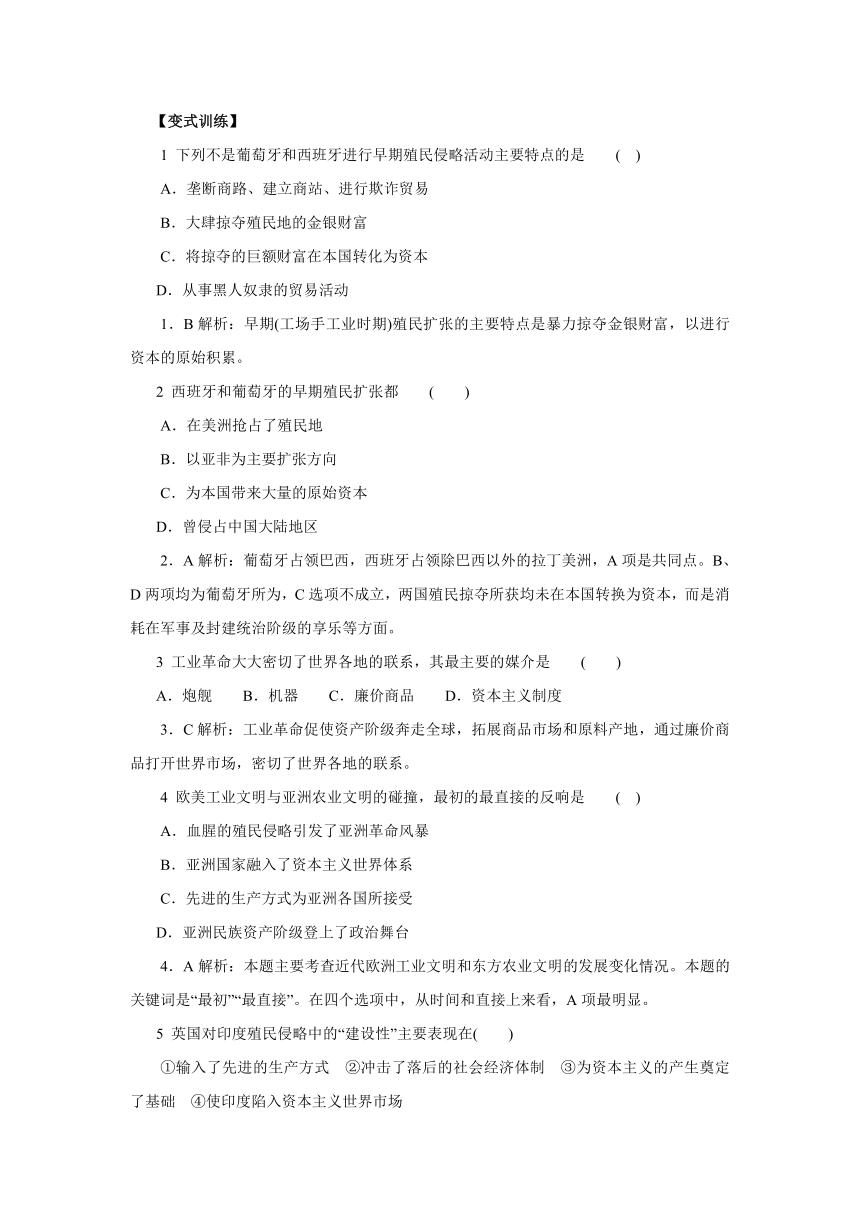 【变式训练】

1 下列不是葡萄牙和西班牙进行早期殖民侵略活动主要特点的是 ( )

A．垄断商路、建立商站、进行欺诈贸易

B．大肆掠夺殖民地的金银财富

C．将掠夺的巨额财富在本国转化为资本

D．从事黑人奴隶的贸易活动

1．B 解析：早期(工场手工业时期)殖民扩张的主要特点是暴力掠夺金银财富，以进行资本的原始积累。

2 西班牙和葡萄牙的早期殖民扩张都 ( )

A．在美洲抢占了殖民地

B．以亚非为主要扩张方向

C．为本国带来大量的原始资本

D．曾侵占中国大陆地区

2．A 解析：葡萄牙占领巴西，西班牙占领除巴西以外的拉丁美洲，A 项是共同点。B、D 两项均为葡萄牙所为，C 选项不成立，两国殖民掠夺所获均未在本国转换为资本，而是消耗在军事及封建统治阶级的享乐等方面。

3 工业革命大大密切了世界各地的联系，其最主要的媒介是 ( )

A．炮舰 B．机器 C．廉价商品 D．资本主义制度

3．C 解析：工业革命促使资产阶级奔走全球，拓展商品市场和原料产地，通过廉价商品打开世界市场，密切了世界各地的联系。

4 欧美工业文明与亚洲农业文明的碰撞，最初的最直接的反响是 ( )

A．血腥的殖民侵略引发了亚洲革命风暴

B．亚洲国家融入了资本主义世界体系

C．先进的生产方式为亚洲各国所接受

D．亚洲民族资产阶级登上了政治舞台

4．A 解析：本题主要考查近代欧洲工业文明和东方农业文明的发展变化情况。本题的关键词是“最初”“最直接”。在四个选项中，从时间和直接上来看，A 项最明显。

5 英国对印度殖民侵略中的“建设性”主要表现在( )

①输入了先进的生产方式 ②冲击了落后的社会经济体制 ③为资本主义的产生奠定了基础 ④使印度陷入资本主义世界市场